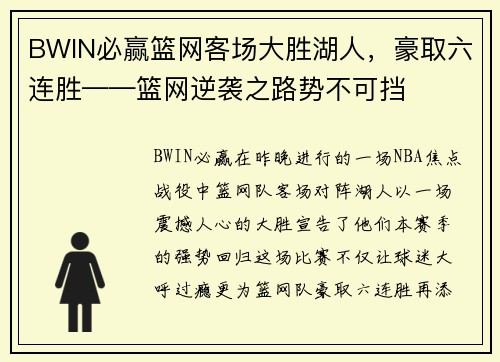 BWIN必赢篮网客场大胜湖人，豪取六连胜——篮网逆袭之路势不可挡

BWIN必赢在昨晚进行的一场NBA焦点战役中篮网队客场对阵湖人以一场震撼人心的大胜宣告了他们本赛季的强势回归这场比赛不仅让球迷大呼过瘾更为篮网队豪取六连胜再添